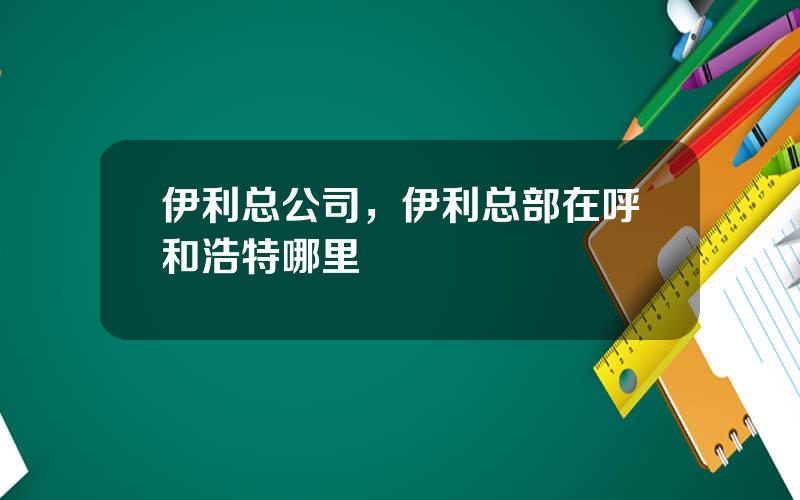 伊利总公司，伊利总部在呼和浩特哪里